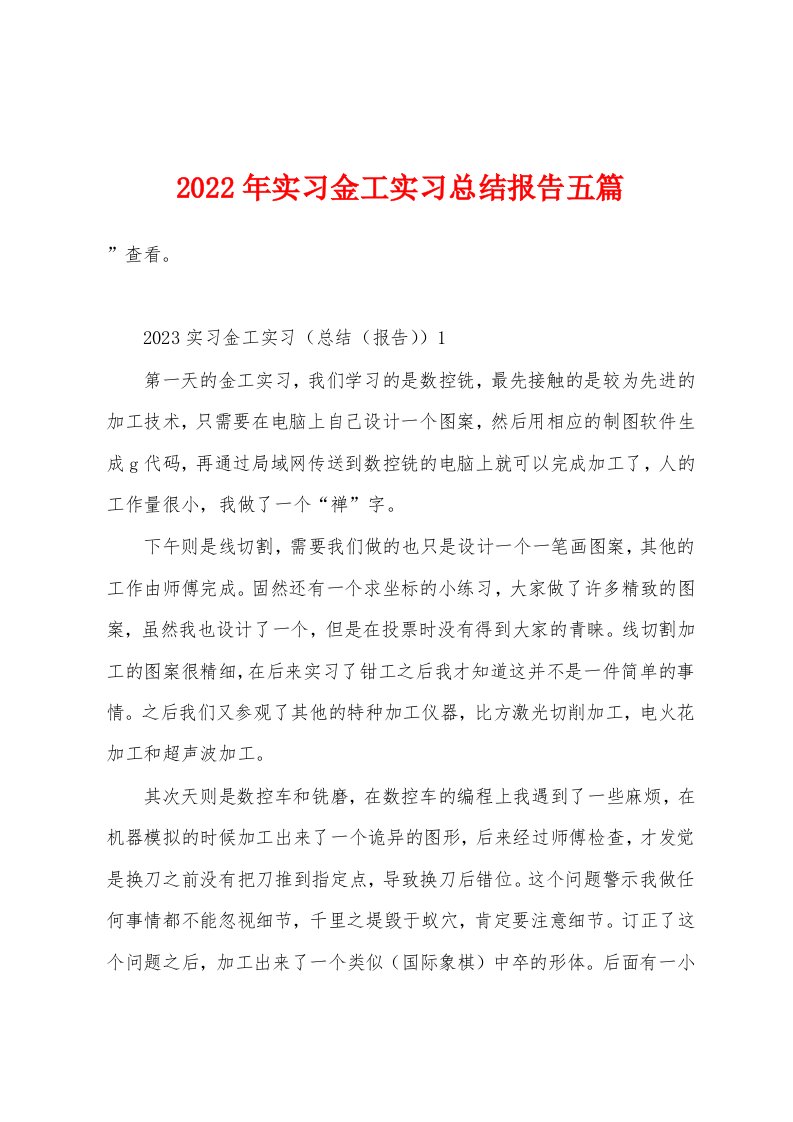 2022年实习金工实习总结报告五篇

”查看。

2023实习金工实习（总结（报告））1

第一天的金工实习，我们学习的是数控铣，最先接触的是较为先进的加工技术，只需要在电脑上自己设计一个图案，然后用相应的制图软件生成g代码，再通过局域网传送到数控铣的电脑上就可以完成加工了，人的工作量很小，我做了一个“禅”字。

下午则是线切割，需要我们做的也只是设计一个一笔画图案，其他的工作由师傅完成。固然还有一个求坐标的小练习，大家做了许多精致的图案，虽然我也设计了一个，但是在投票时没有得到大家的青睐。线切割加工的图案很精细，在后来实习了钳工之后我才知道这并不是一件简单的事情。之后我们又参观了其他的特种加工仪器，比方激光切削加工，电火花加工和超声波加工。

其次天则是数控车和铣磨，在数控车的编程上我遇到了一些麻烦，在机器模拟的时候加工出来了一个诡异的图形，后来经过师傅检查，才发觉是换刀之前没有把刀推到指定点，导致换刀后错位。这个问题警示我做任何事情都不能忽视细节，千里之堤毁于蚁穴，肯定要注意细节。订正了这个问题之后，加工出来了一个类似（国际象棋）中卒的形体。后面有一小